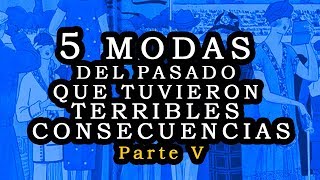 5 MODAS
DEL PASADO
QUE TUVIERON
TERRIBLES
CONSECUENCIAS
Parte V